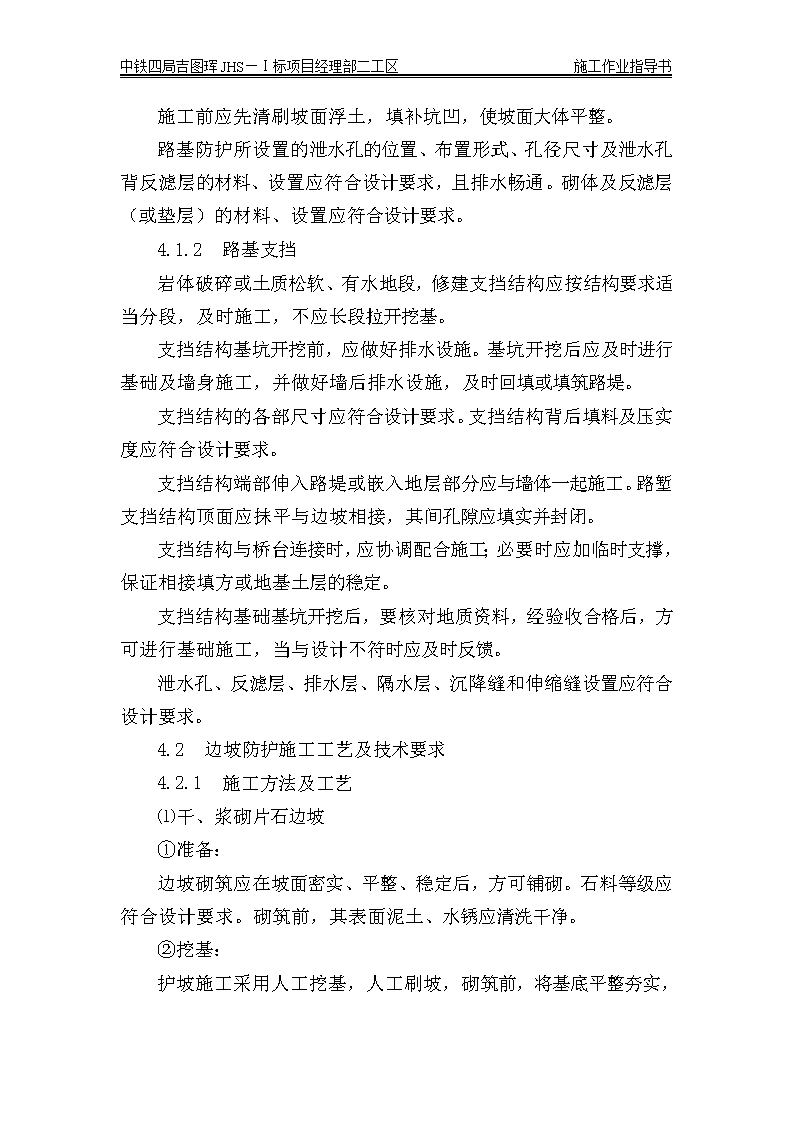 中铁四局吉图珲JHS－Ⅰ标项目经理部二工区　　施工作业指导书

施工前应先清刷坡面浮土，填补坑凹，使坡面大体平整。

路基防护所设置的泄水孔的位置、布置形式、孔径尺寸及泄水孔背反滤层的材料、设置应符合设计要求，且排水畅通。砌体及反滤层（或垫层）的材料、设置应符合设计要求。

4.1.2　路基支挡

岩体破碎或土质松软、有水地段，修建支挡结构应按结构要求适当分段，及时施工，不应长段拉开挖基。

支挡结构基坑开挖前，应做好排水设施。基坑开挖后应及时进行基础及墙身施工，并做好墙后排水设施，及时回填或填筑路堤。

支挡结构的各部尺寸应符合设计要求。支挡结构背后填料及压实度应符合设计要求。

支挡结构端部伸入路堤或嵌入地层部分应与墙体一起施工。路堑支挡结构顶面应抹平与边坡相接，其间孔隙应填实并封闭。

支挡结构与桥台连接时，应协调配合施工；必要时应加临时支撑，保证相接填方或地基土层的稳定。

支挡结构基础基坑开挖后，要核对地质资料，经验收合格后，方可进行基础施工，当与设计不符时应及时反馈。

泄水孔、反滤层、排水层、隔水层、沉降缝和伸缩缝设置应符合设计要求。

4.2　边坡防护施工工艺及技术要求

4.2.1　施工方法及工艺

⑴干、浆砌片石边坡

①准备：

边坡砌筑应在坡面密实、平整、稳定后，方可铺砌。石料等级应符合设计要求。砌筑前，其表面泥土、水锈应清洗干净。

②挖基：

护坡施工采用人工挖基，人工刷坡，砌筑前，将基底平整夯实，